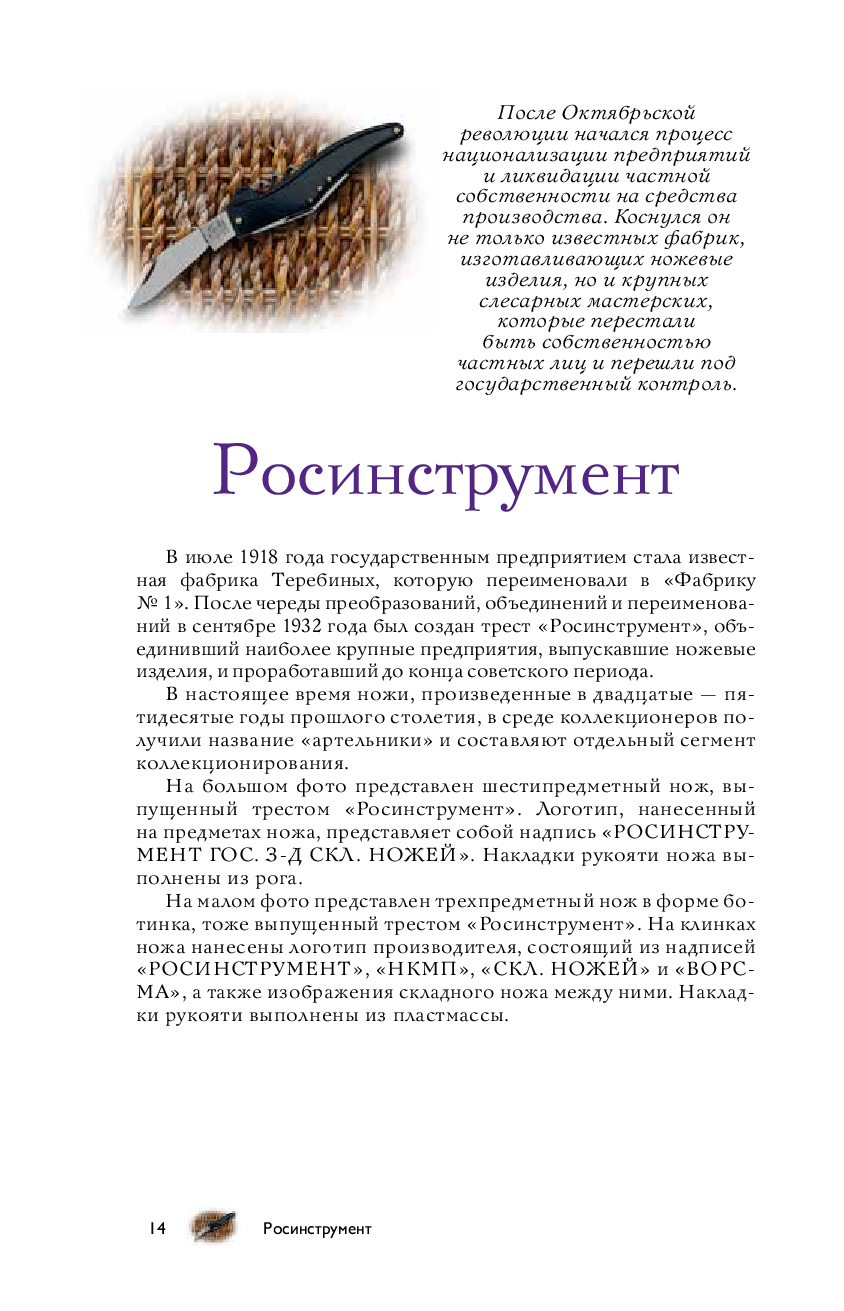 После Октябрьской революции начался процесс национализации предприятий и ликвидации частной собственности на средства производства. Коснулся он не только известных фабрик, изготавливающих ножевые изделия, но и крупных слесарных мастерских, которые перестали быть собственностью частных лиц и перешли под государственный контроль.

Росинструмент

В июле 1918 года государственным предприятием стала известная фабрика Теребиных, которую переименовали в «Фабрику № 1». После череды преобразований, объединений и переименований в сентябре 1932 года был создан трест «Росинструмент», объединивший наиболее крупные предприятия, выпускавшие ножевые изделия, и проработавший до конца советского периода.

В настоящее время ножи, произведенные в двадцатые — пятидесятые годы прошлого столетия, в среде коллекционеров получили название «артельники» и составляют отдельный сегмент коллекционирования.

На большом фото представлен шестипредметный нож, выпущенный трестом «Росинструмент». Логотип, нанесенный на предметах ножа, представляет собой надпись «РОСИНСТРУМЕНТ ГОС. З-Д СКЛ. НОЖЕЙ». Накладки рукояти ножа выполнены из рога.

На малом фото представлен трехпредметный нож в форме ботинка, тоже выпущенный трестом «Росинструмент». На клинках ножа нанесены логотип производителя, состоящий из надписей «РОСИНСТРУМЕНТ», «НКМП», «СКЛ. НОЖЕЙ» и «ВОРСМА», а также изображения складного ножа между ними. Накладки рукояти выполнены из пластмассы.

14 Росинструмент